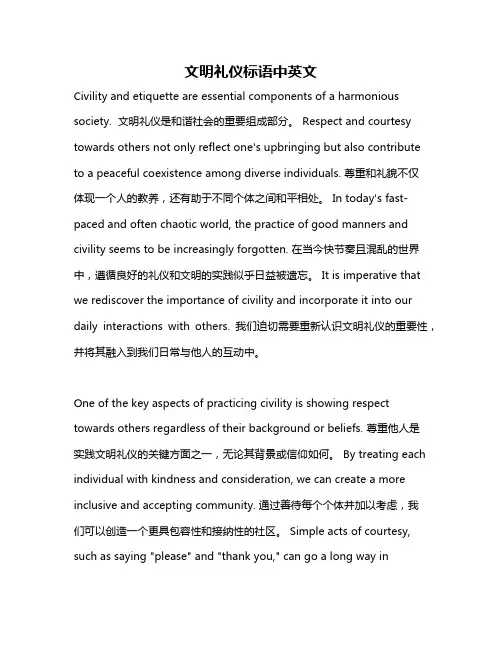 文明礼仪标语中英文

Civility and etiquette are essential components of a harmonious society. 文明礼仪是和谐社会的重要组成部分。 Respect and courtesy towards others not only reflect one's upbringing but also contribute to a peaceful coexistence among diverse individuals. 尊重和礼貌不仅体现一个人的教养，还有助于不同个体之间和平相处。 In today's fast-paced and often chaotic world, the practice of good manners and civility seems to be increasingly forgotten. 在当今快节奏且混乱的世界中，遵循良好的礼仪和文明的实践似乎日益被遗忘。 It is imperative that we rediscover the importance of civility and incorporate it into our daily interactions with others. 我们迫切需要重新认识文明礼仪的重要性，并将其融入到我们日常与他人的互动中。

One of the key aspects of practicing civility is showing respect towards others regardless of their background or beliefs. 尊重他人是实践文明礼仪的关键方面之一，无论其背景或信仰如何。 By treating each individual with kindness and consideration, we can create a more inclusive and accepting community. 通过善待每个个体并加以考虑，我们可以创造一个更具包容性和接纳性的社区。 Simple acts of courtesy, such as saying "please" and "thank you," can go a long way in